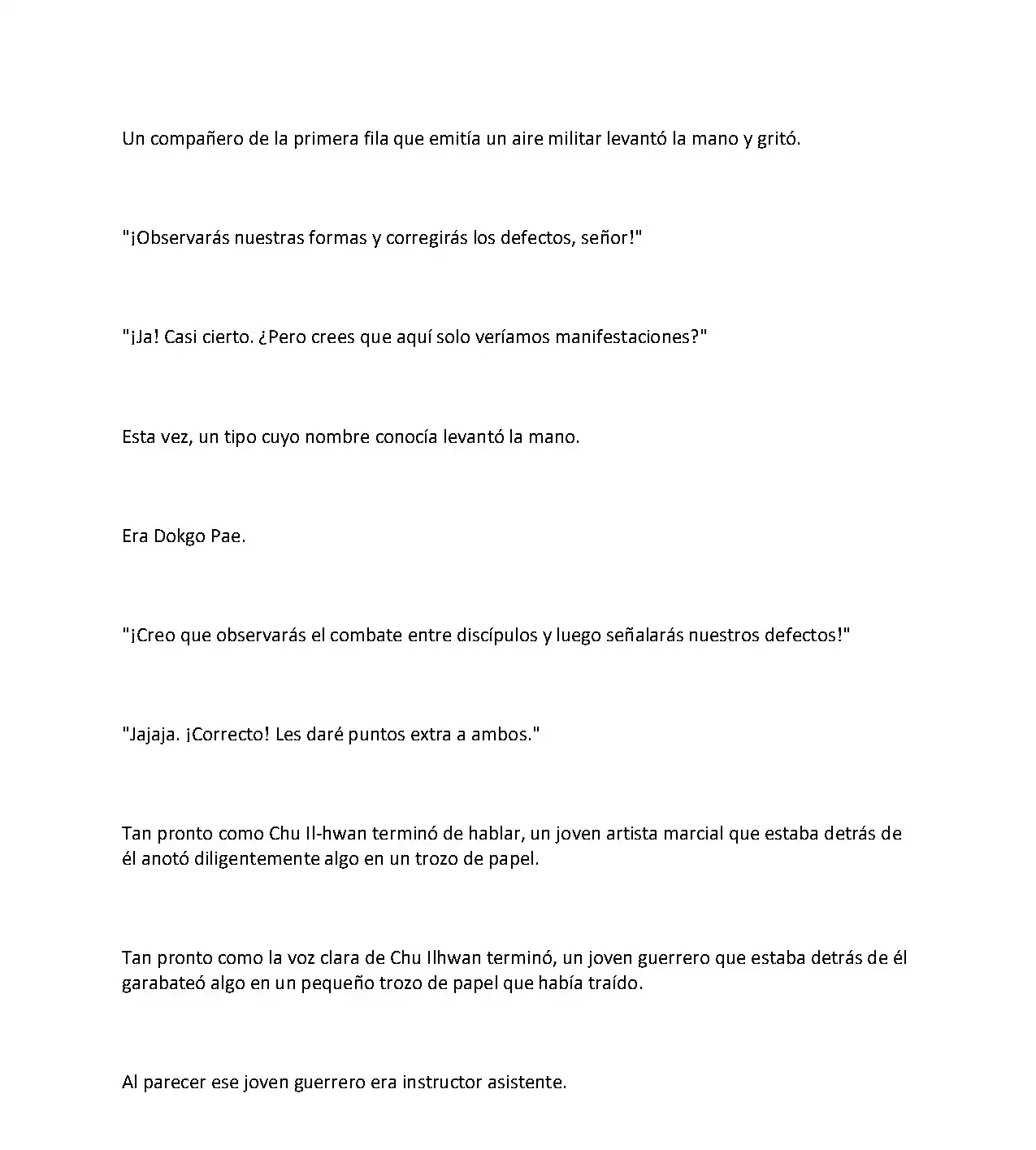 Un compañero de la primera fila que emitía un aire militar levantó la mano y gritó.

"¡Observarás nuestras formas y corregirás los defectos, señor!"

"¡Ja! Casi cierto. ¿Pero crees que aquí solo veríamos manifestaciones?"

Esta vez, un tipo cuyo nombre conocía levantó la mano.

Era Dokgo Pae.

"¡Creo que observarás el combate entre discípulos y luego señalarás nuestros defectos!"

"Jajaja. ¡Correcto! Les daré puntos extra a ambos."

Tan pronto como Chu Il-hwan terminó de hablar, un joven artista marcial que estaba detrás de él anotó diligentemente algo en un trozo de papel.

Tan pronto como la voz clara de Chu Ilhwan terminó, un joven guerrero que estaba detrás de él garabateó algo en un pequeño trozo de papel que había traído.

Al parecer ese joven guerrero era instructor asistente.